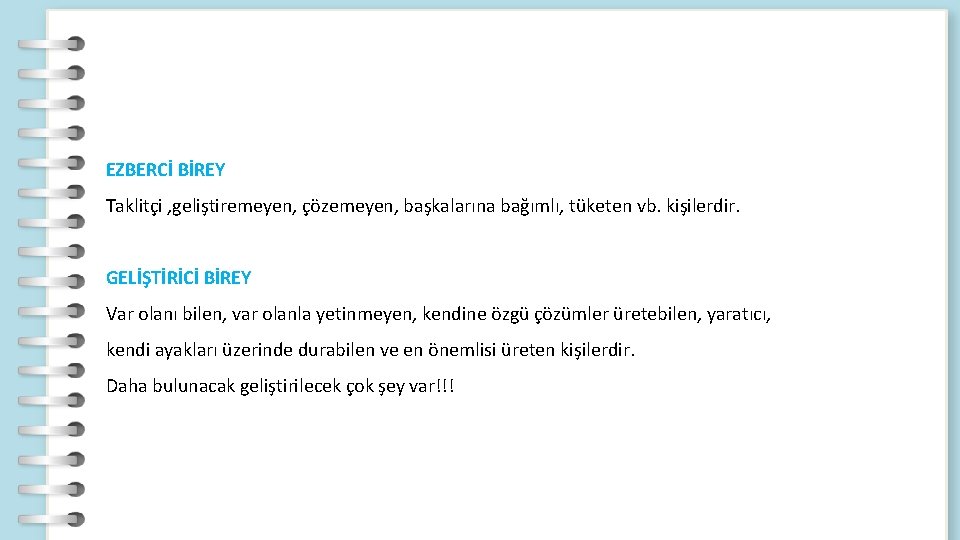 EZBERCİ BİREY

Taklitçi ,geliştiremeyen, çözemeyen, başkalarına bağımlı, tüketen vb. kişilerdir.

GELİŞTİRİCİ BİREY

Var olanı bilen, var olanla yetinmeyen, kendine özgü çözümler üretebilen, yaratıcı, kendi ayakları üzerinde durabilen ve en önemlisi üreten kişilerdir.

Daha bulunacak geliştirilecek çok şey var!!!